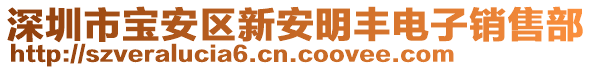 深圳市宝安区新安明丰电子销售部
http://szveralucia6.cn.coovee.com